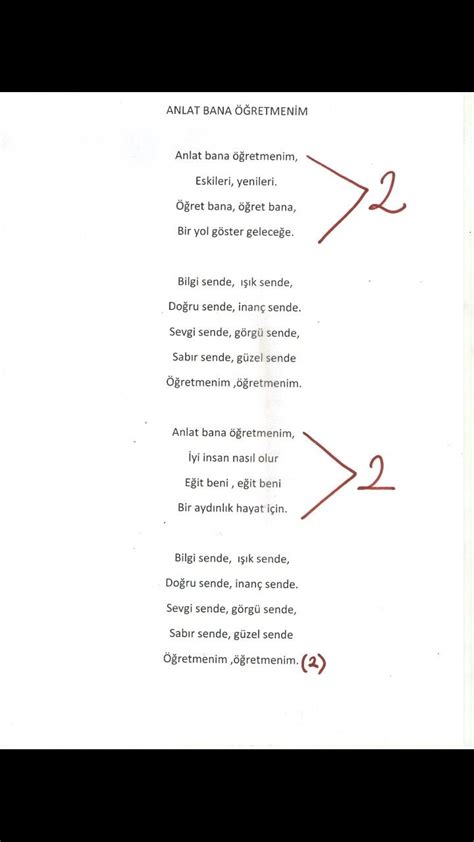 ANLAT BANA ÖĞRETMENİM

Anlat bana öğretmenim,
Eskileri, yenileri.
Öğret bana, öğret bana,
Bir yol göster geleceğe.

2

Bilgi sende, ışık sende,
Doğru sende, inanç sende.
Sevgi sende, görgü sende,
Sabır sende, güzel sende
Öğretmenim ,öğretmenim.

Anlat bana öğretmenim,
İyi insan nasıl olur
Eğit beni , eğit beni
Bir aydınlık hayat için.

2

Bilgi sende, ışık sende,
Doğru sende, inanç sende.
Sevgi sende, görgü sende,
Sabır sende, güzel sende
Öğretmenim ,öğretmenim. (2)